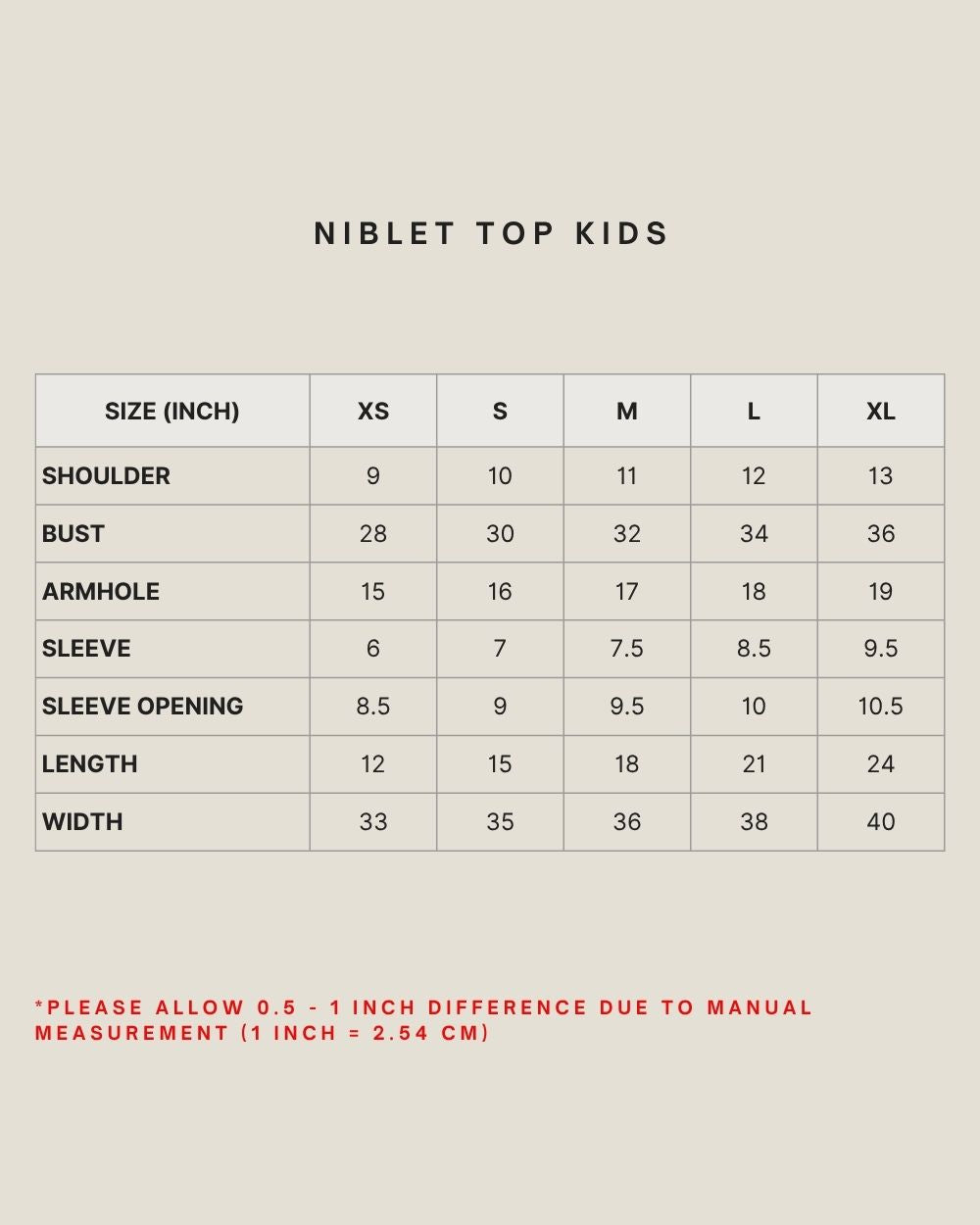 NIBLET TOP KIDS

| SIZE (INCH) | XS | S | M | L | XL |
|---|---|---|---|---|---|
| SHOULDER | 9 | 10 | 11 | 12 | 13 |
| BUST | 28 | 30 | 32 | 34 | 36 |
| ARMHOLE | 15 | 16 | 17 | 18 | 19 |
| SLEEVE | 6 | 7 | 7.5 | 8.5 | 9.5 |
| SLEEVE OPENING | 8.5 | 9 | 9.5 | 10 | 10.5 |
| LENGTH | 12 | 15 | 18 | 21 | 24 |
| WIDTH | 33 | 35 | 36 | 38 | 40 |

*PLEASE ALLOW 0.5 - 1 INCH DIFFERENCE DUE TO MANUAL MEASUREMENT (1 INCH = 2.54 CM)